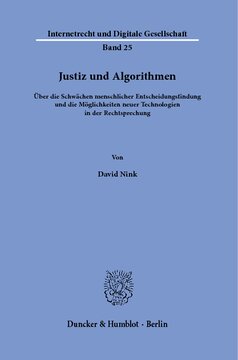 Internetrecht und Digitale Gesellschaft

Band 25

Justiz und Algorithmen

Über die Schwächen menschlicher Entscheidungsfindung und die Möglichkeiten neuer Technologien in der Rechtsprechung

Von

David Nink

Duncker & Humblot · Berlin